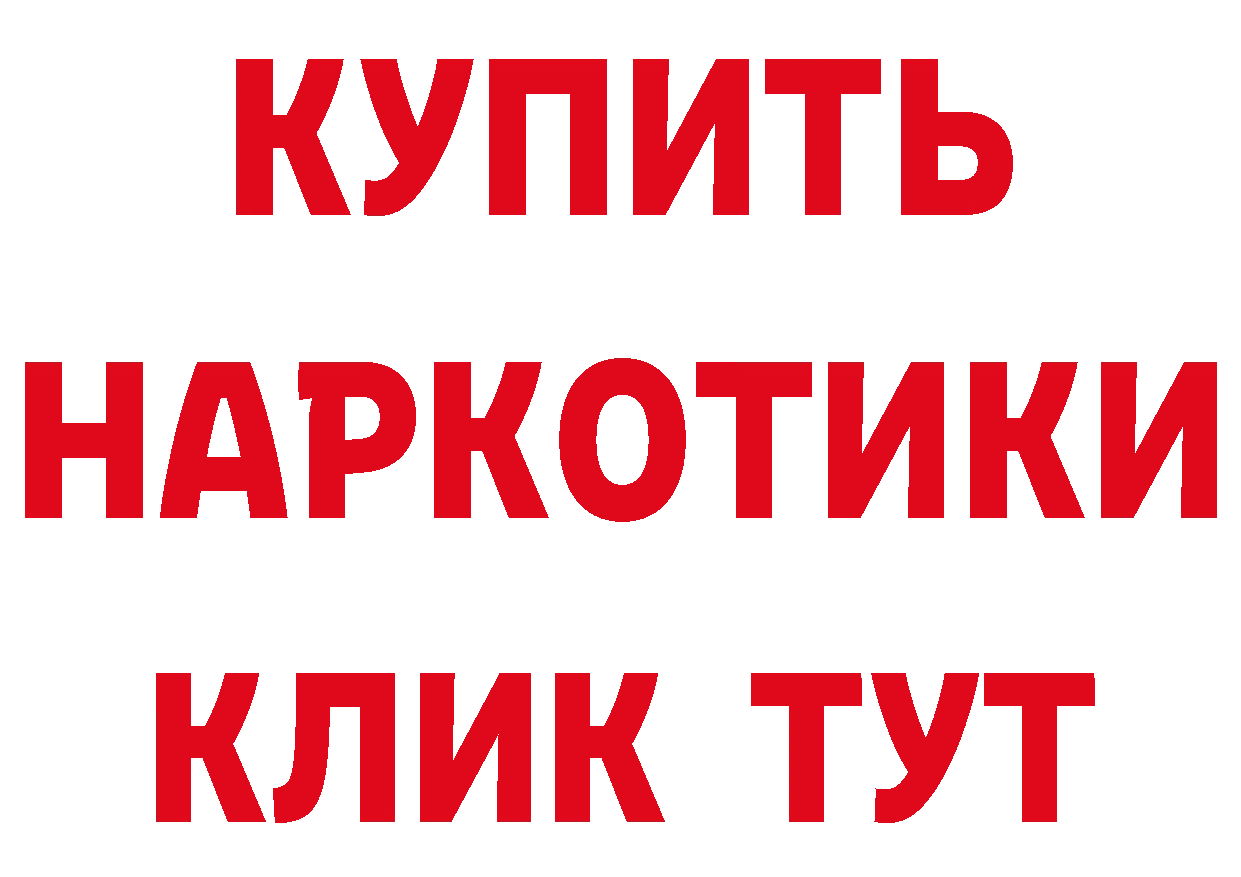 КУПИТЬ
НАРКОТИКИ
КЛИК ТУТ